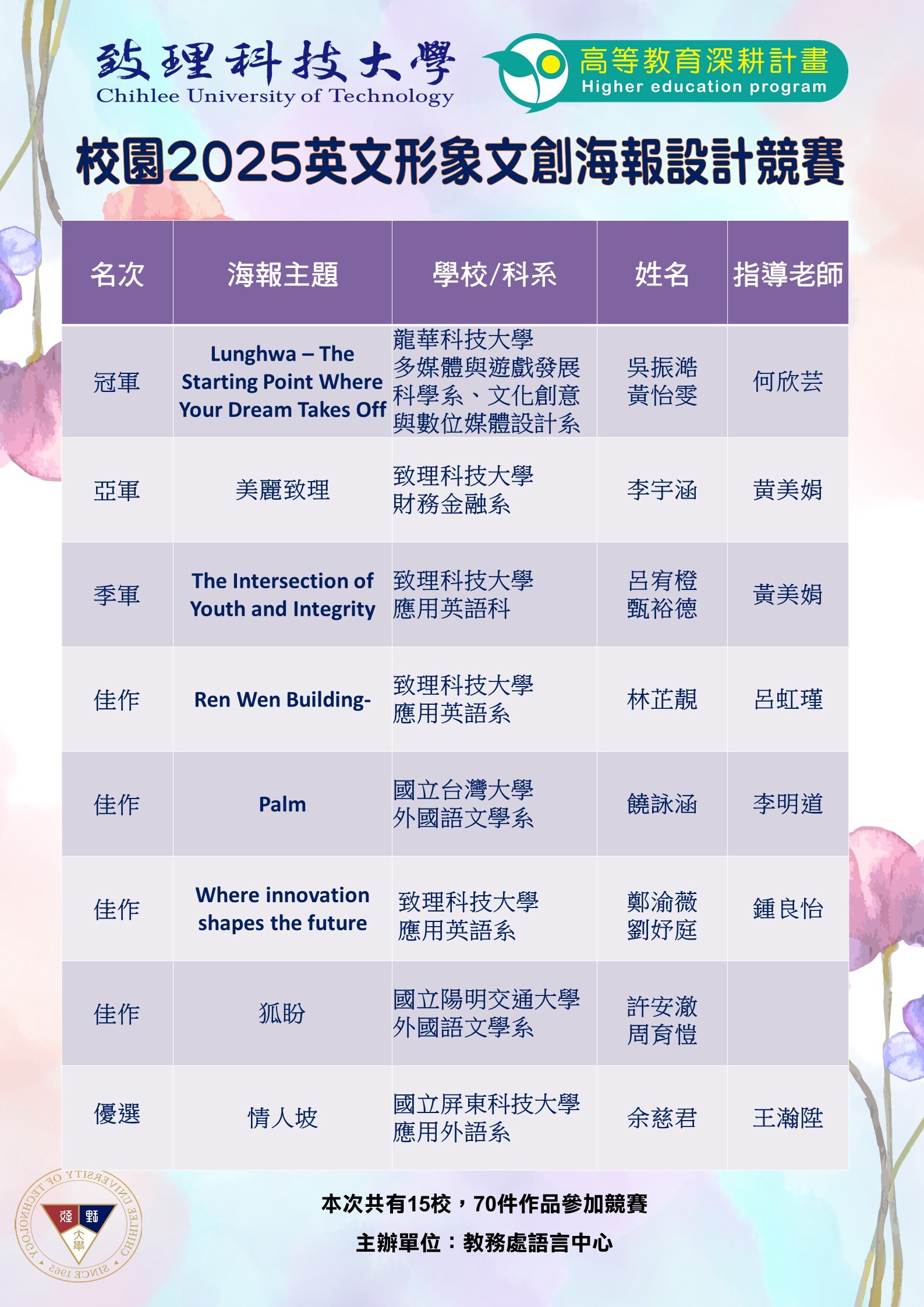 致理科技大學
Chihlee University of Technology

高等教育深耕計畫
Higher education program

校園2025英文形象文創海報設計競賽

| 名次 | 海報主題 | 學校/科系 | 姓名 | 指導老師 |
|---|---|---|---|---|
| 冠軍 | Lunghwa – The Starting Point Where Your Dream Takes Off | 龍華科技大學 多媒體與遊戲發展科學系、文化創意與數位媒體設計系 | 吳振澔 黃怡雯 | 何欣芸 |
| 亞軍 | 美麗致理 | 致理科技大學 財務金融系 | 李宇涵 | 黃美娟 |
| 季軍 | The Intersection of Youth and Integrity | 致理科技大學 應用英語科 | 呂宥橙 甄裕德 | 黃美娟 |
| 佳作 | Ren Wen Building- | 致理科技大學 應用英語系 | 林芷靚 | 呂虹瑾 |
| 佳作 | Palm | 國立台灣大學 外國語文學系 | 饒詠涵 | 李明道 |
| 佳作 | Where innovation shapes the future | 致理科技大學 應用英語系 | 鄭渝薇 劉妤庭 | 鍾良怡 |
| 佳作 | 狐盼 | 國立陽明交通大學 外國語文學系 | 許安澈 周育愷 | |
| 優選 | 情人坡 | 國立屏東科技大學 應用外語系 | 余慈君 | 王瀚陞 |

本次共有15校，70件作品參加競賽

主辦單位：教務處語言中心

CHIHLEE UNIVERSITY OF TECHNOLOGY SINCE 1965 致理大學